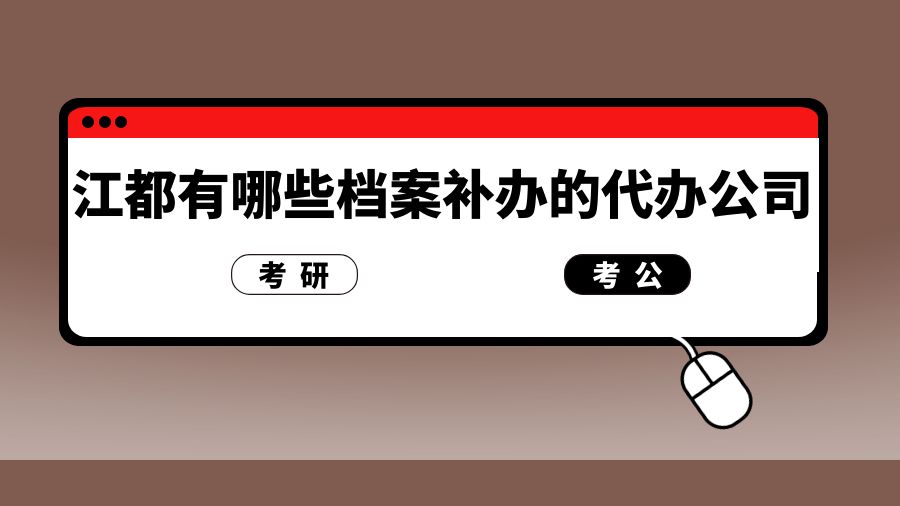 江都有哪些档案补办的代办公司

考 研

考 公